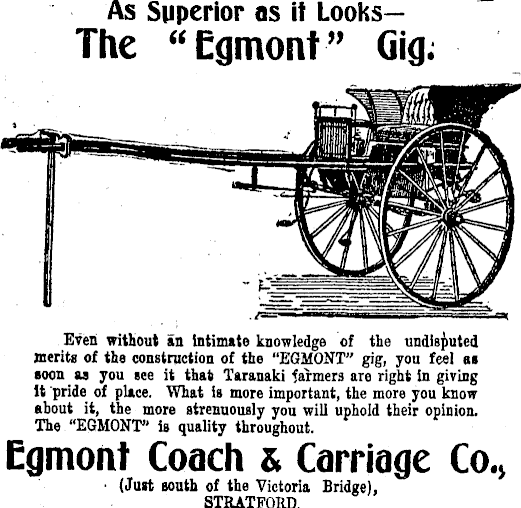 As Superior as it Looks—
The "Egmont" Gig.

Even without an intimate knowledge of the undisputed merits of the construction of the "EGMONT" gig, you feel as soon as you see it that Taranaki farmers are right in giving it pride of place. What is more important, the more you know about it, the more strenuously you will uphold their opinion. The "EGMONT" is quality throughout.

Egmont Coach & Carriage Co.,
(Just south of the Victoria Bridge),
STRATFORD.